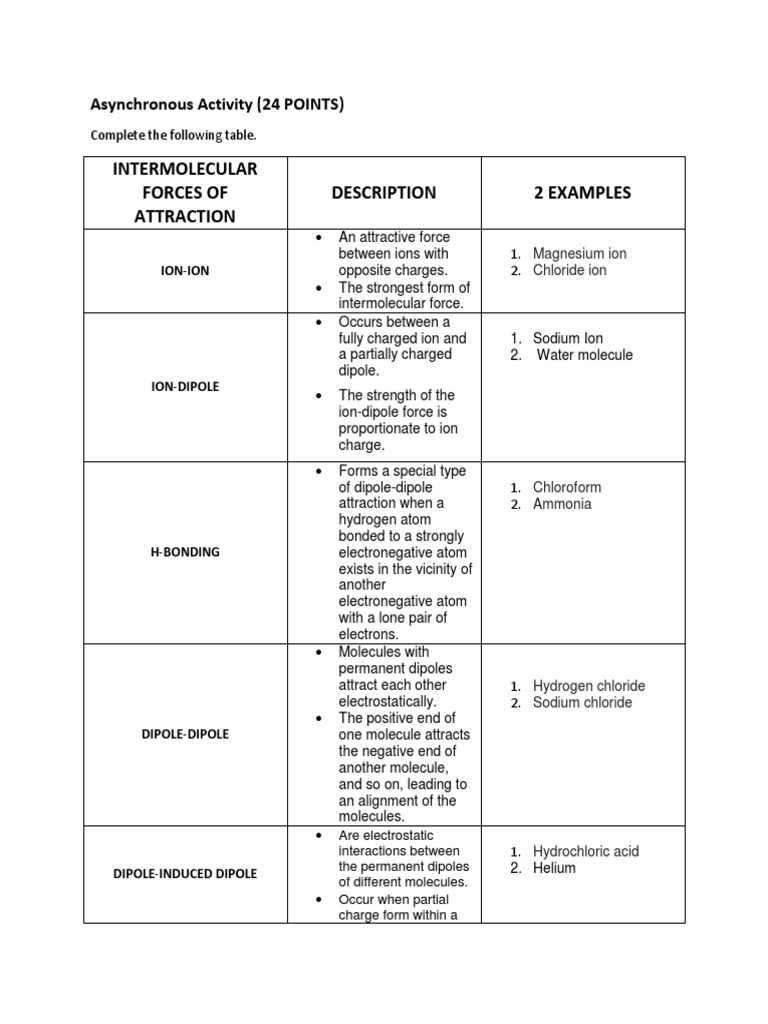 Asynchronous Activity (24 POINTS)

Complete the following table.

| INTERMOLECULAR FORCES OF ATTRACTION | DESCRIPTION | 2 EXAMPLES |
|---|---|---|
| ION-ION | • An attractive force between ions with opposite charges. • The strongest form of intermolecular force. | 1. Magnesium ion 2. Chloride ion |
| ION-DIPOLE | • Occurs between a fully charged ion and a partially charged dipole. • The strength of the ion-dipole force is proportionate to ion charge. | 1. Sodium Ion 2. Water molecule |
| H-BONDING | • Forms a special type of dipole-dipole attraction when a hydrogen atom bonded to a strongly electronegative atom exists in the vicinity of another electronegative atom with a lone pair of electrons. | 1. Chloroform 2. Ammonia |
| DIPOLE-DIPOLE | • Molecules with permanent dipoles attract each other electrostatically. • The positive end of one molecule attracts the negative end of another molecule, and so on, leading to an alignment of the molecules. | 1. Hydrogen chloride 2. Sodium chloride |
| DIPOLE-INDUCED DIPOLE | • Are electrostatic interactions between the permanent dipoles of different molecules. • Occur when partial charge form within a | 1. Hydrochloric acid 2. Helium |